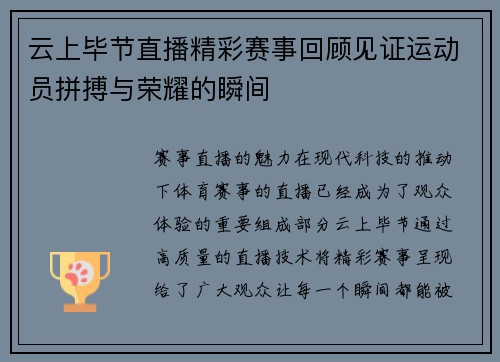 云上毕节直播精彩赛事回顾见证运动员拼搏与荣耀的瞬间

赛事直播的魅力在现代科技的推动下体育赛事的直播已经成为了观众体验的重要组成部分云上毕节通过高质量的直播技术将精彩赛事呈现给了广大观众让每一个瞬间都能被